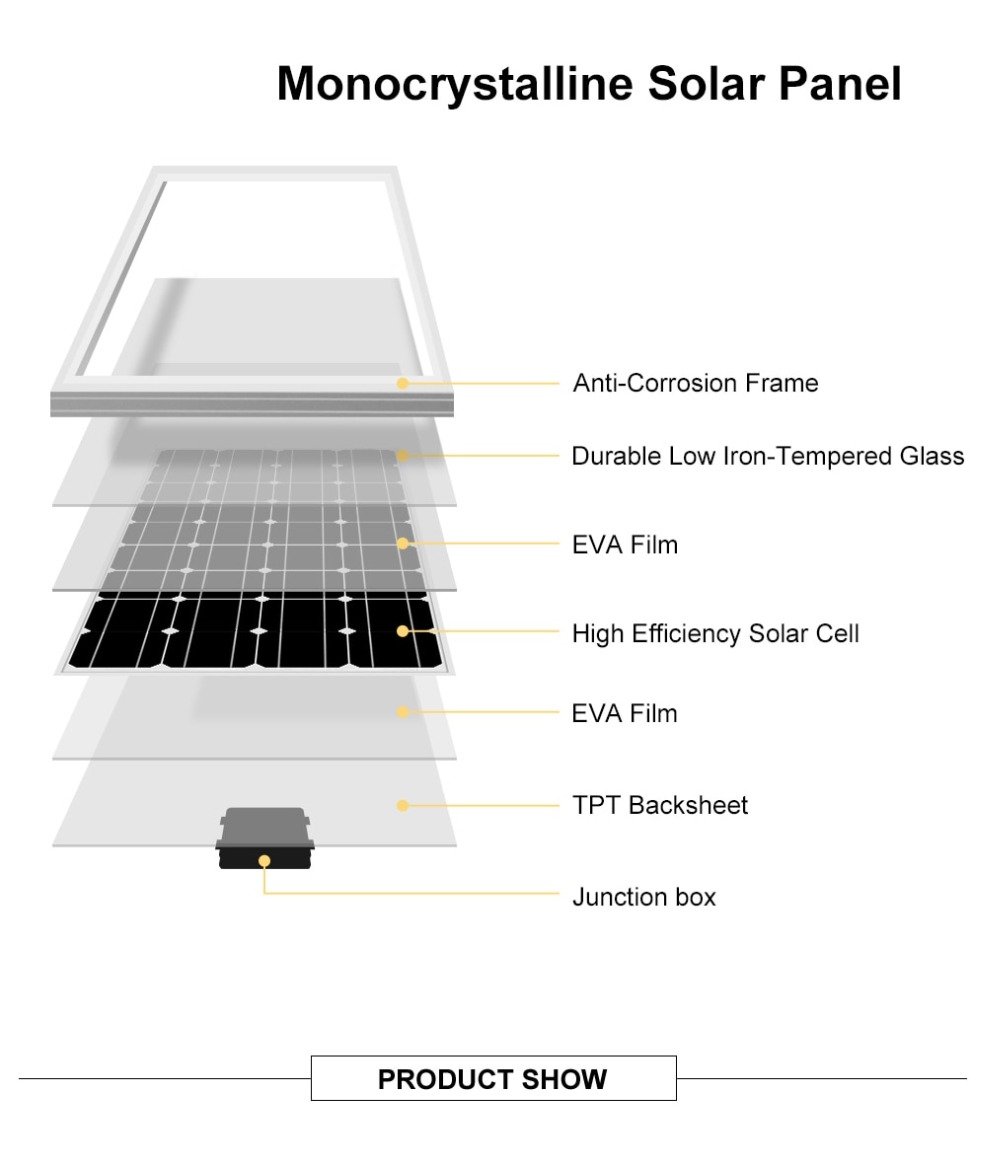 Monocrystalline Solar Panel

Anti-Corrosion Frame

Durable Low Iron-Tempered Glass

EVA Film

High Efficiency Solar Cell

EVA Film

TPT Backsheet

Junction box

PRODUCT SHOW